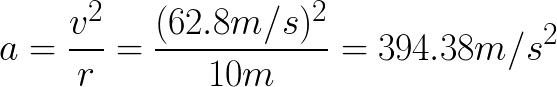 $a = \frac{v^2}{r} = \frac{(62.8m/s)^2}{10m} = 394.38m/s^2$